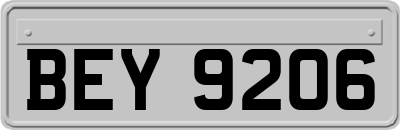 BEY 9206